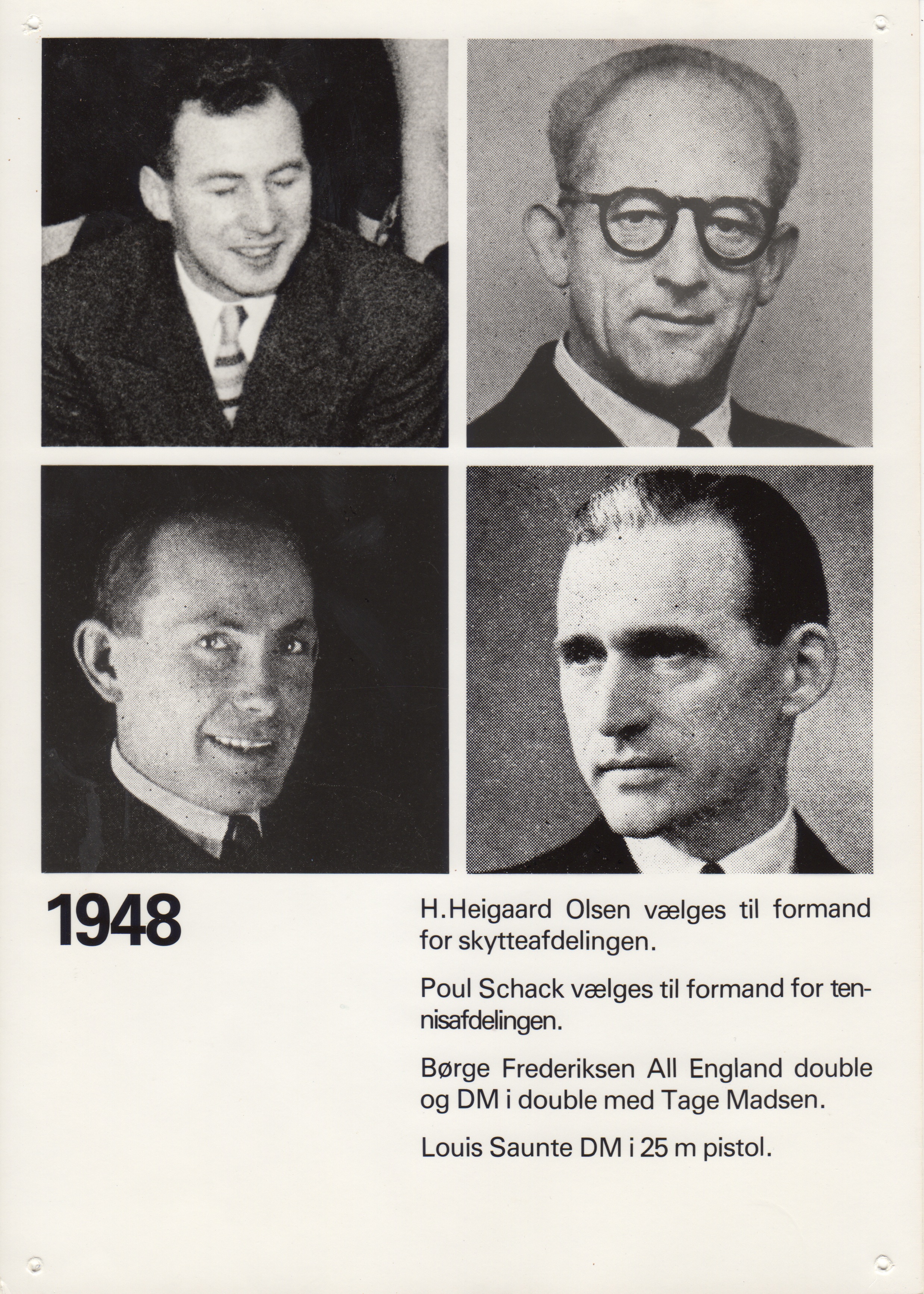 1948

H.Heigaard Olsen vælges til formand for skytteafdelingen.

Poul Schack vælges til formand for tennisafdelingen.

Børge Frederiksen All England double og DM i double med Tage Madsen.

Louis Saunte DM i 25 m pistol.